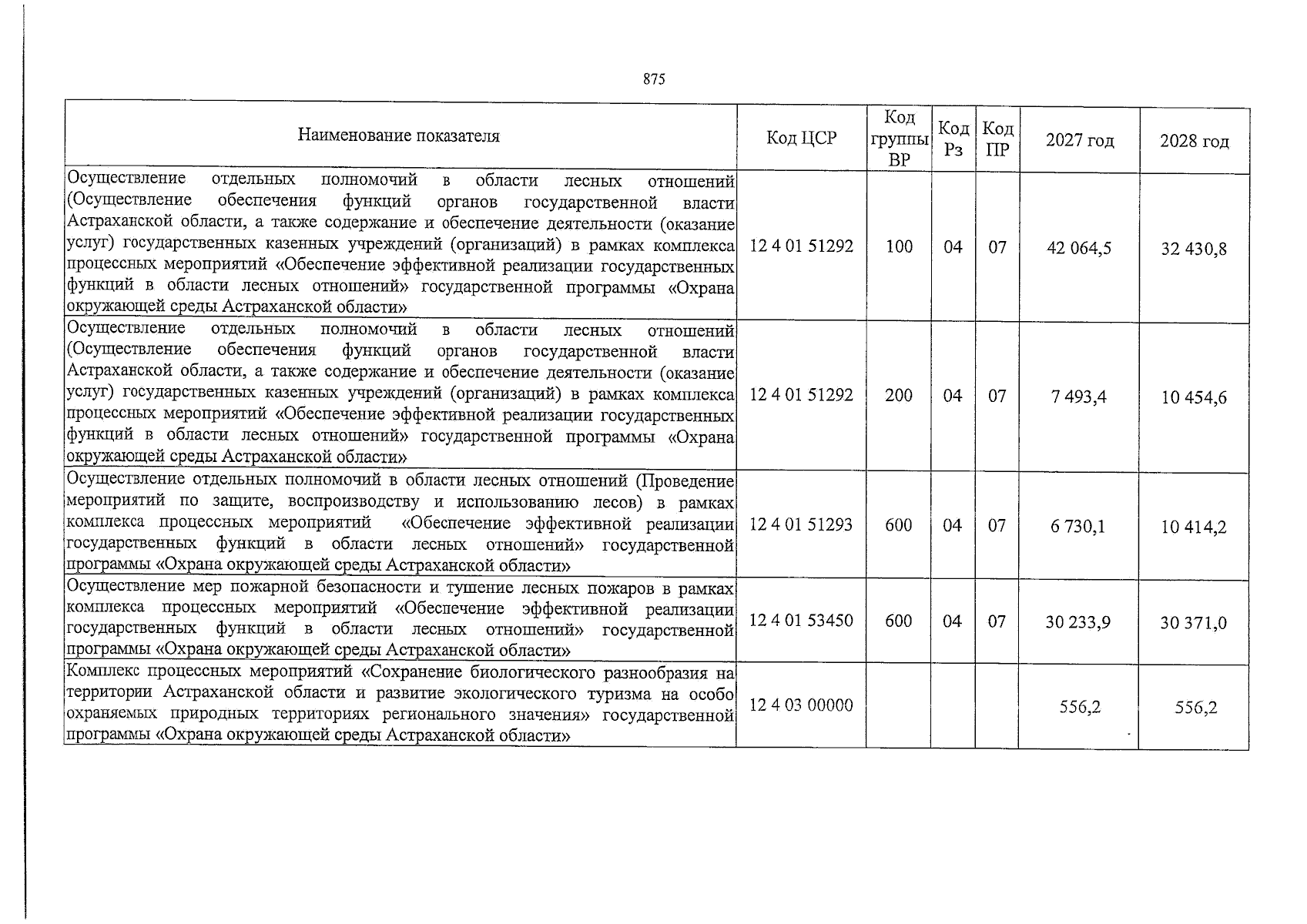 875

| Наименование показателя | Код ЦСР | Код группы ВР | Код Рз | Код ПР | 2027 год | 2028 год |
|---|---|---|---|---|---|---|
| Осуществление отдельных полномочий в области лесных отношений (Осуществление обеспечения функций органов государственной власти Астраханской области, а также содержание и обеспечение деятельности (оказание услуг) государственных казенных учреждений (организаций) в рамках комплекса процессных мероприятий «Обеспечение эффективной реализации государственных функций в области лесных отношений» государственной программы «Охрана окружающей среды Астраханской области» | 12 4 01 51292 | 100 | 04 | 07 | 42 064,5 | 32 430,8 |
| Осуществление отдельных полномочий в области лесных отношений (Осуществление обеспечения функций органов государственной власти Астраханской области, а также содержание и обеспечение деятельности (оказание услуг) государственных казенных учреждений (организаций) в рамках комплекса процессных мероприятий «Обеспечение эффективной реализации государственных функций в области лесных отношений» государственной программы «Охрана окружающей среды Астраханской области» | 12 4 01 51292 | 200 | 04 | 07 | 7 493,4 | 10 454,6 |
| Осуществление отдельных полномочий в области лесных отношений (Проведение мероприятий по защите, воспроизводству и использованию лесов) в рамках комплекса процессных мероприятий «Обеспечение эффективной реализации государственных функций в области лесных отношений» государственной программы «Охрана окружающей среды Астраханской области» | 12 4 01 51293 | 600 | 04 | 07 | 6 730,1 | 10 414,2 |
| Осуществление мер пожарной безопасности и тушение лесных пожаров в рамках комплекса процессных мероприятий «Обеспечение эффективной реализации государственных функций в области лесных отношений» государственной программы «Охрана окружающей среды Астраханской области» | 12 4 01 53450 | 600 | 04 | 07 | 30 233,9 | 30 371,0 |
| Комплекс процессных мероприятий «Сохранение биологического разнообразия на территории Астраханской области и развитие экологического туризма на особо охраняемых природных территориях регионального значения» государственной программы «Охрана окружающей среды Астраханской области» | 12 4 03 00000 | | | | 556,2 | 556,2 |